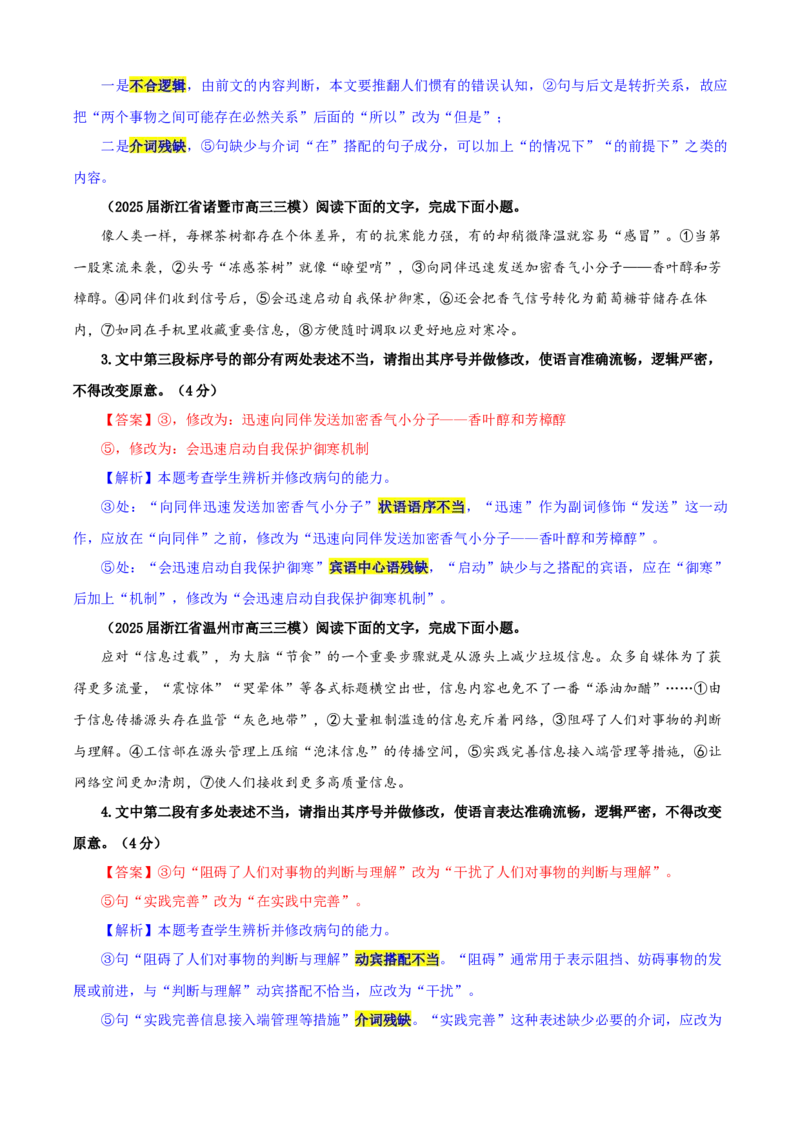 一是不合逻辑，由前文的内容判断，本文要推翻人们惯有的错误认知，②句与后文是转折关系，故应把“两个事物之间可能存在必然关系”后面的“所以”改为“但是”；

二是介词残缺，⑤句缺少与介词“在”搭配的句子成分，可以加上“的情况下”“的前提下”之类的内容。

（2025届浙江省诸暨市高三三模）阅读下面的文字，完成下面小题。

像人类一样，每棵茶树都存在个体差异，有的抗寒能力强，有的却稍微降温就容易“感冒”。①当第一股寒流来袭，②头号“冻感茶树”就像“瞭望哨”，③向同伴迅速发送加密香气小分子——香叶醇和芳樟醇。④同伴们收到信号后，⑤会迅速启动自我保护御寒，⑥还会把香气信号转化为葡萄糖苷储存在体内，⑦如同在手机里收藏重要信息，⑧方便随时调取以更好地应对寒冷。

3.文中第三段标序号的部分有两处表述不当，请指出其序号并做修改，使语言准确流畅，逻辑严密，不得改变原意。（4分）

【答案】③，修改为：迅速向同伴发送加密香气小分子——香叶醇和芳樟醇

⑤，修改为：会迅速启动自我保护御寒机制

【解析】本题考查学生辨析并修改病句的能力。

③处：“向同伴迅速发送加密香气小分子”状语语序不当，“迅速”作为副词修饰“发送”这一动作，应放在“向同伴”之前，修改为“迅速向同伴发送加密香气小分子——香叶醇和芳樟醇”。

⑤处：“会迅速启动自我保护御寒”宾语中心语残缺，“启动”缺少与之搭配的宾语，应在“御寒”后加上“机制”，修改为“会迅速启动自我保护御寒机制”。

（2025届浙江省温州市高三三模）阅读下面的文字，完成下面小题。

应对“信息过载”，为大脑“节食”的一个重要步骤就是从源头上减少垃圾信息。众多自媒体为了获得更多流量，“震惊体”“哭晕体”等各式标题横空出世，信息内容也免不了一番“添油加醋”……①由于信息传播源头存在监管“灰色地带”，②大量粗制滥造的信息充斥着网络，③阻碍了人们对事物的判断与理解。④工信部在源头管理上压缩“泡沫信息”的传播空间，⑤实践完善信息接入端管理等措施，⑥让网络空间更加清朗，⑦使人们接收到更多高质量信息。

4.文中第二段有多处表述不当，请指出其序号并做修改，使语言表达准确流畅，逻辑严密，不得改变原意。（4分）

【答案】③句“阻碍了人们对事物的判断与理解”改为“干扰了人们对事物的判断与理解”。

⑤句“实践完善”改为“在实践中完善”。

【解析】本题考查学生辨析并修改病句的能力。

③句“阻碍了人们对事物的判断与理解”动宾搭配不当。“阻碍”通常用于表示阻挡、妨碍事物的发展或前进，与“判断与理解”动宾搭配不恰当，应改为“干扰”。

⑤句“实践完善信息接入端管理等措施”介词残缺。“实践完善”这种表述缺少必要的介词，应改为